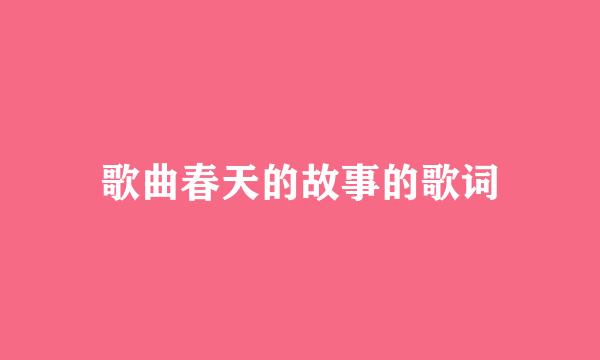 歌曲春天的故事的歌词